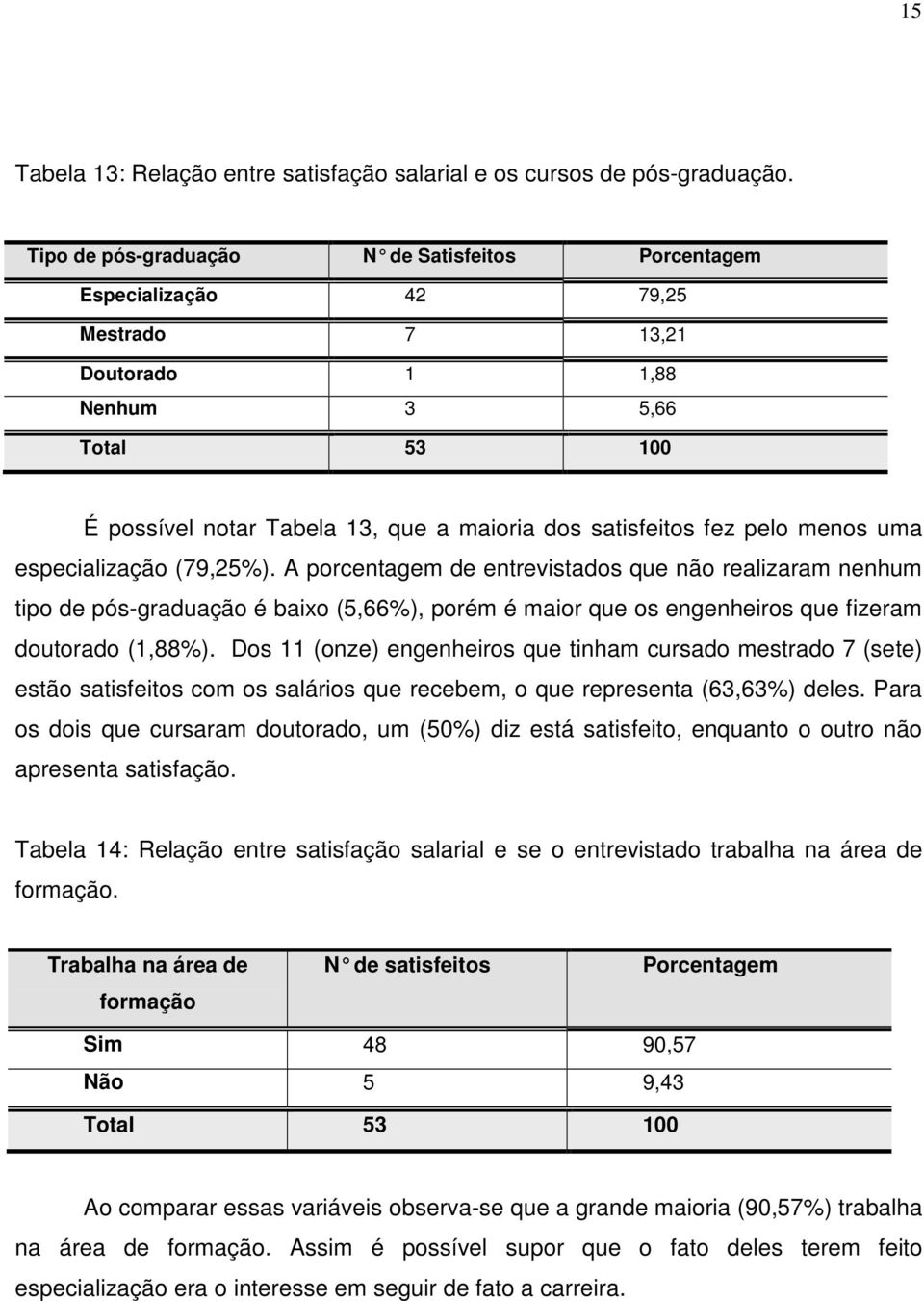 15

Tabela 13: Relação entre satisfação salarial e os cursos de pós-graduação.

| Tipo de pós-graduação | N° de Satisfeitos | Porcentagem |
|---|---|---|
| Especialização | 42 | 79,25 |
| Mestrado | 7 | 13,21 |
| Doutorado | 1 | 1,88 |
| Nenhum | 3 | 5,66 |
| Total | 53 | 100 |

É possível notar Tabela 13, que a maioria dos satisfeitos fez pelo menos uma especialização (79,25%). A porcentagem de entrevistados que não realizaram nenhum tipo de pós-graduação é baixo (5,66%), porém é maior que os engenheiros que fizeram doutorado (1,88%). Dos 11 (onze) engenheiros que tinham cursado mestrado 7 (sete) estão satisfeitos com os salários que recebem, o que representa (63,63%) deles. Para os dois que cursaram doutorado, um (50%) diz está satisfeito, enquanto o outro não apresenta satisfação.

Tabela 14: Relação entre satisfação salarial e se o entrevistado trabalha na área de formação.

| Trabalha na área de formação | N° de satisfeitos | Porcentagem |
|---|---|---|
| Sim | 48 | 90,57 |
| Não | 5 | 9,43 |
| Total | 53 | 100 |

Ao comparar essas variáveis observa-se que a grande maioria (90,57%) trabalha na área de formação. Assim é possível supor que o fato deles terem feito especialização era o interesse em seguir de fato a carreira.